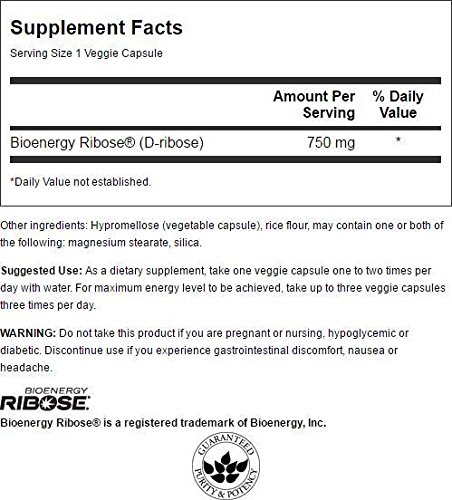 Supplement Facts
Serving Size 1 Veggie Capsule

| | Amount Per Serving | % Daily Value |
|---|---|---|
| Bioenergy Ribose® (D-ribose) | 750 mg | * |

*Daily Value not established.

Other ingredients: Hypromellose (vegetable capsule), rice flour, may contain one or both of the following: magnesium stearate, silica.

Suggested Use: As a dietary supplement, take one veggie capsule one to two times per day with water. For maximum energy level to be achieved, take up to three veggie capsules three times per day.

WARNING: Do not take this product if you are pregnant or nursing, hypoglycemic or diabetic. Discontinue use if you experience gastrointestinal discomfort, nausea or headache.

BIOENERGY
RIBOSE
Bioenergy Ribose® is a registered trademark of Bioenergy, Inc.

GUARANTEED
PURITY & POTENCY